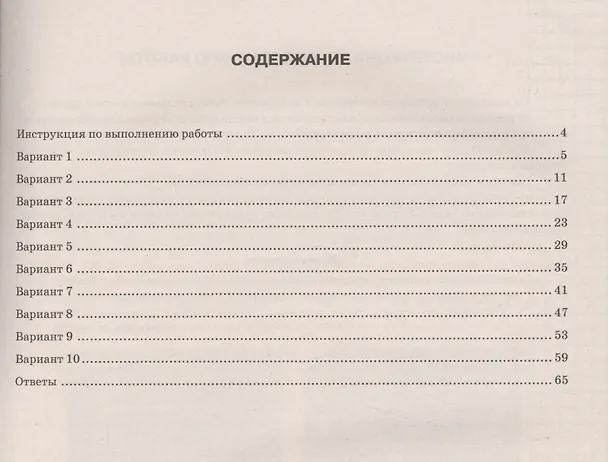 СОДЕРЖАНИЕ

Инструкция по выполнению работы 4
Вариант 1 5
Вариант 2 11
Вариант 3 17
Вариант 4 23
Вариант 5 29
Вариант 6 35
Вариант 7 41
Вариант 8 47
Вариант 9 53
Вариант 10 59
Ответы 65